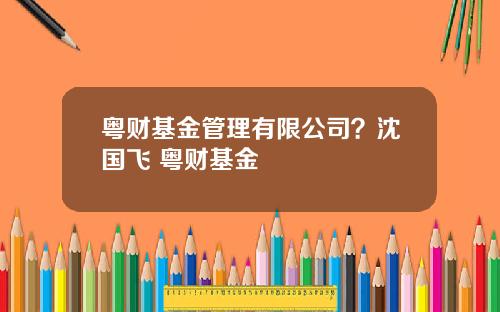 粤财基金管理有限公司？沈国飞 粤财基金